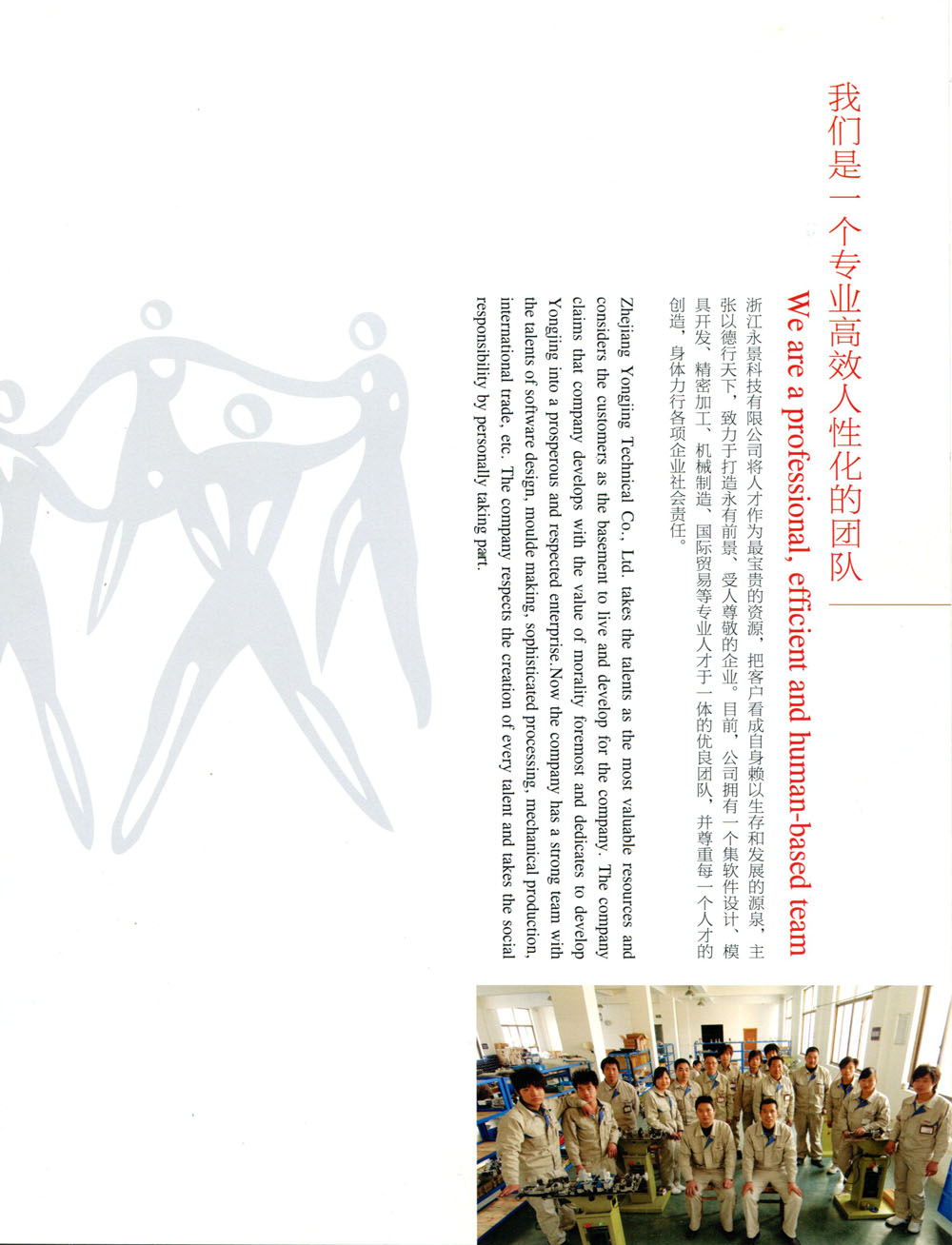 我们是一个专业高效人性化的团队

We are a professional, efficient and human-based team

浙江永景科技有限公司将人才作为最宝贵的资源，把客户看成自身赖以生存和发展的源泉，主张以德行天下，致力于打造永有前景、受人尊敬的企业。目前，公司拥有一个集软件设计、模具开发、精密加工、机械制造、国际贸易等专业人才于一体的优良团队，并尊重每一个人才的创造，身体力行各项企业社会责任。

Zhejiang Yongjing Technical Co., Ltd. takes the talents as the most valuable resources and considers the customers as the basement to live and develop for the company. The company claims that company develops with the value of morality foremost and dedicates to develop Yongjing into a prosperous and respected enterprise.Now the company has a strong team with the talents of software design, moulde making, sophisticated processing, mechanical production, international trade, etc. The company respects the creation of every talent and takes the social responsibility by personally taking part.